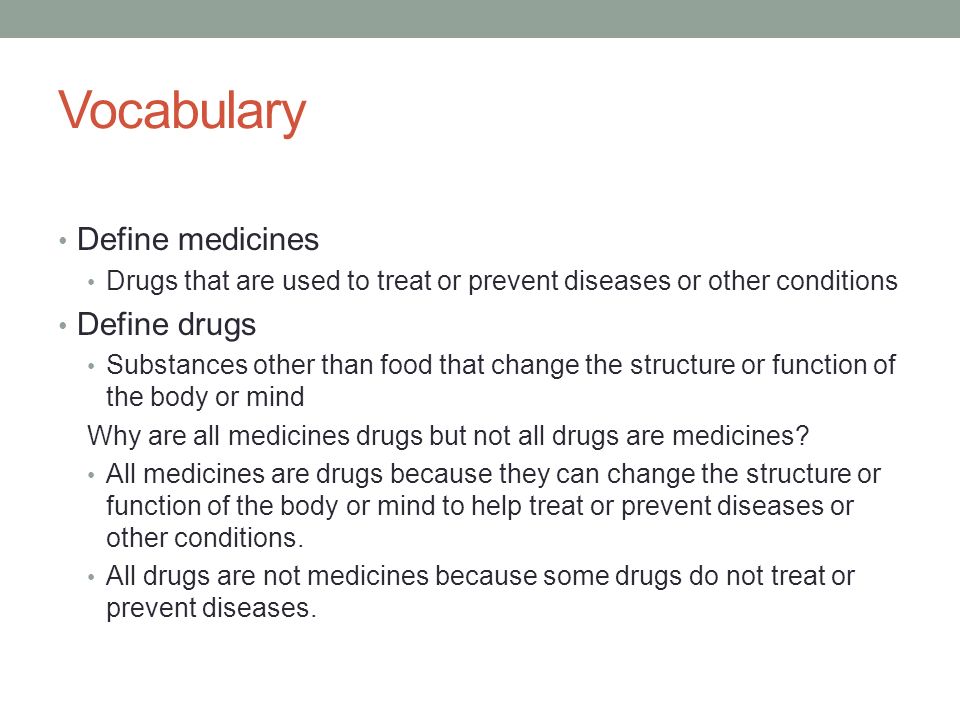 Vocabulary

• Define medicines
  • Drugs that are used to treat or prevent diseases or other conditions
• Define drugs
  • Substances other than food that change the structure or function of the body or mind

Why are all medicines drugs but not all drugs are medicines?
  • All medicines are drugs because they can change the structure or function of the body or mind to help treat or prevent diseases or other conditions.
  • All drugs are not medicines because some drugs do not treat or prevent diseases.